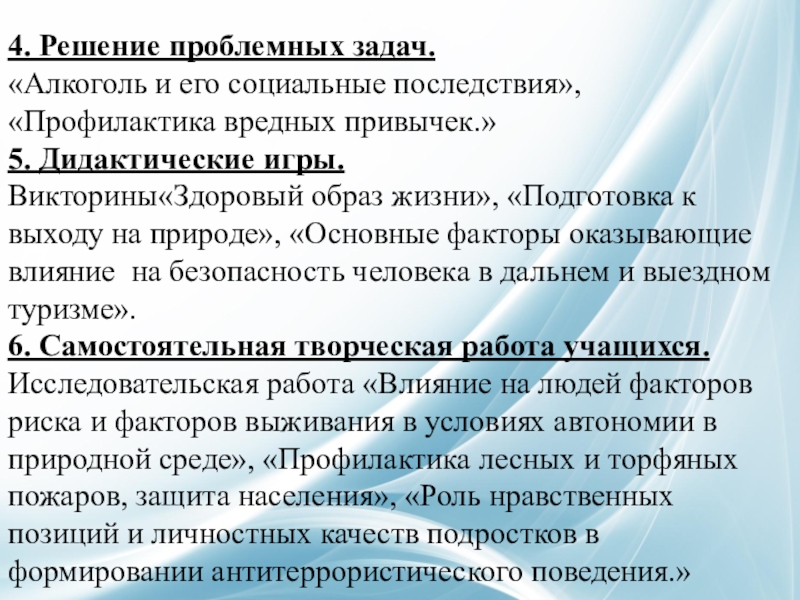 4. Решение проблемных задач.
«Алкоголь и его социальные последствия», «Профилактика вредных привычек.»
5. Дидактические игры.
Викторины«Здоровый образ жизни», «Подготовка к выходу на природе», «Основные факторы оказывающие влияние  на безопасность человека в дальнем и выездном туризме».
6. Самостоятельная творческая работа учащихся.
Исследовательская работа «Влияние на людей факторов риска и факторов выживания в условиях автономии в природной среде», «Профилактика лесных и торфяных пожаров, защита населения», «Роль нравственных позиций и личностных качеств подростков в формировании антитеррористического поведения.»